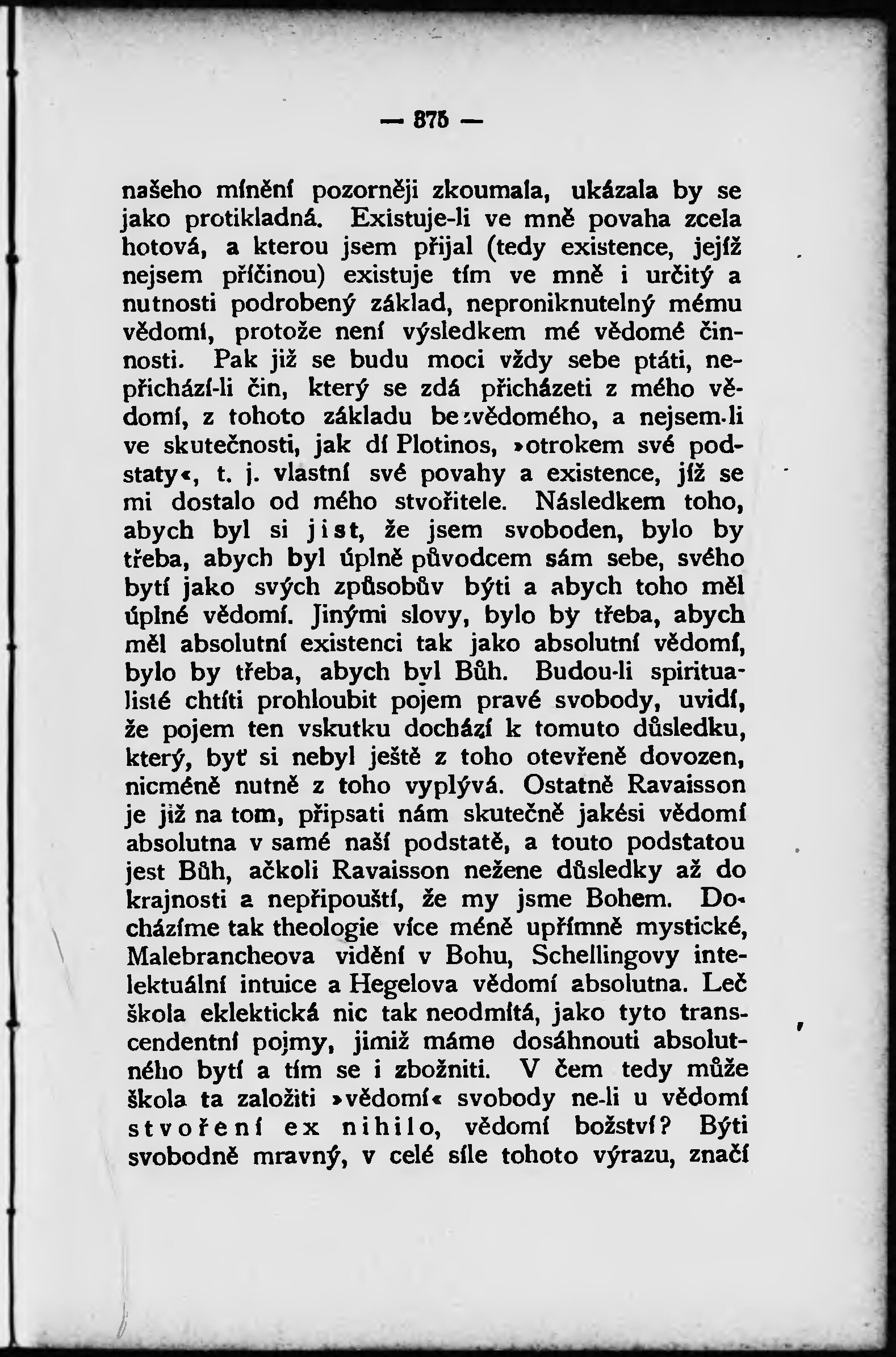 — 375 —

našeho mínění pozorněji zkoumala, ukázala by se jako protikladná. Existuje-li ve mně povaha zcela hotová, a kterou jsem přijal (tedy existence, jejíž nejsem příčinou) existuje tím ve mně i určitý a nutnosti podrobený základ, neproniknutelný mému vědomí, protože není výsledkem mé vědomé činnosti. Pak již se budu moci vždy sebe ptáti, nepřichází-li čin, který se zdá přicházeti z mého vědomí, z tohoto základu bezvědomého, a nejsem-li ve skutečnosti, jak dí Plotinos, »otrokem své podstaty«, t. j. vlastní své povahy a existence, jíž se mi dostalo od mého stvořitele. Následkem toho, abych byl si jist, že jsem svoboden, bylo by třeba, abych byl úplně původcem sám sebe, svého bytí jako svých způsobův býti a abych toho měl úplné vědomí. Jinými slovy, bylo by třeba, abych měl absolutní existenci tak jako absolutní vědomí, bylo by třeba, abych byl Bůh. Budou-li spiritualisté chtíti prohloubit pojem pravé svobody, uvidí, že pojem ten vskutku dochází k tomuto důsledku, který, byť si nebyl ještě z toho otevřeně dovozen, nicméně nutně z toho vyplývá. Ostatně Ravaisson je již na tom, připsati nám skutečně jakési vědomí absolutna v samé naší podstatě, a touto podstatou jest Bůh, ačkoli Ravaisson nežene důsledky až do krajnosti a nepřipouští, že my jsme Bohem. Docházíme tak theologie více méně upřímně mystické, Malebrancheova vidění v Bohu, Schellingovy intelektuální intuice a Hegelova vědomí absolutna. Leč škola eklektická nic tak neodmítá, jako tyto transcendentní pojmy, jimiž máme dosáhnouti absolutného bytí a tím se i zbožniti. V čem tedy může škola ta založiti »vědomí« svobody ne-li u vědomí stvoření ex nihilo, vědomí božství? Býti svobodně mravný, v celé síle tohoto výrazu, značí